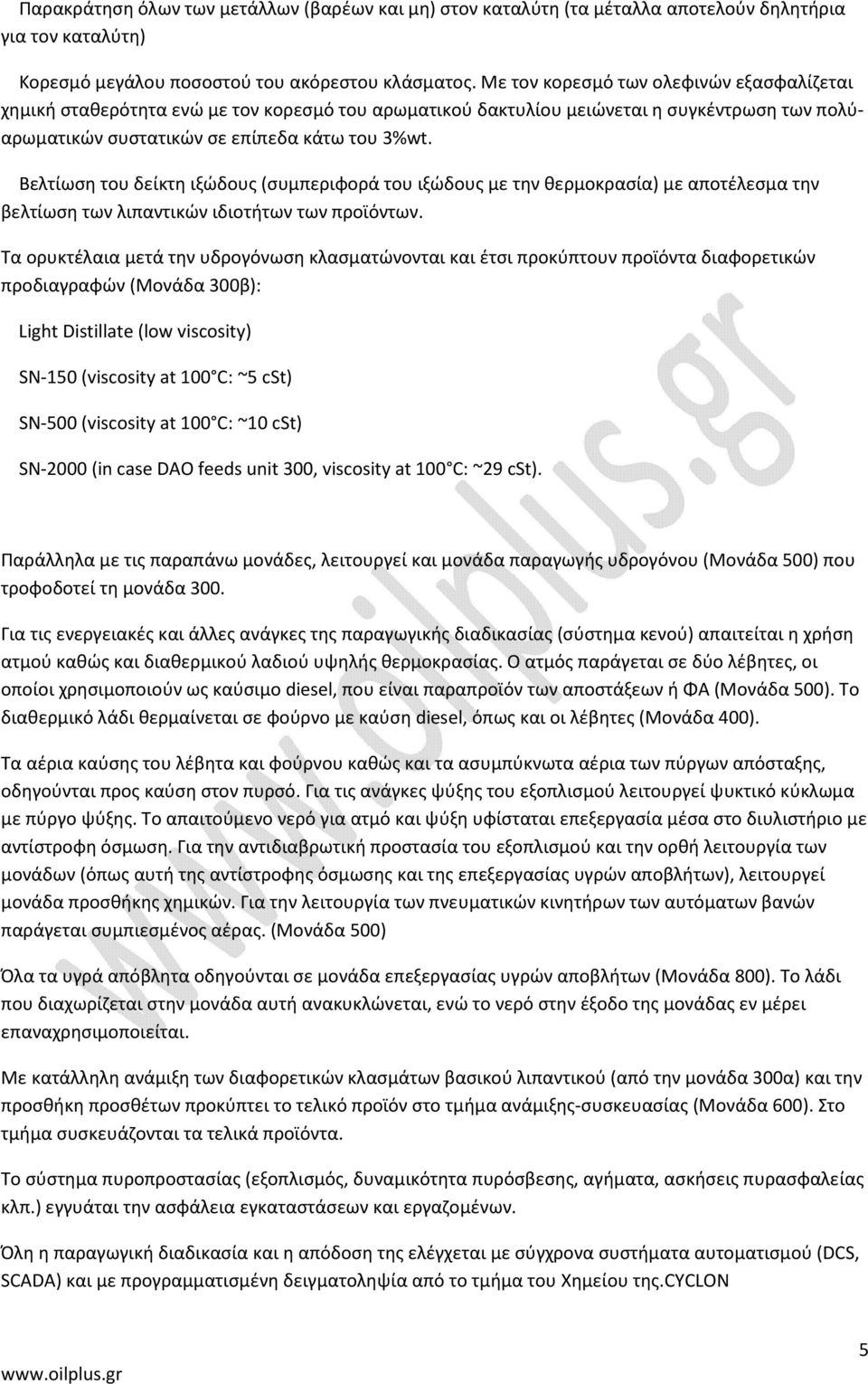 Παρακράτηση όλων των μετάλλων (βαρέων και μη) στον καταλύτη (τα μέταλλα αποτελούν δηλητήρια για τον καταλύτη)

Κορεσμό μεγάλου ποσοστού του ακόρεστου κλάσματος. Με τον κορεσμό των ολεφινών εξασφαλίζεται χημική σταθερότητα ενώ με τον κορεσμό του αρωματικού δακτυλίου μειώνεται η συγκέντρωση των πολύαρωματικών συστατικών σε επίπεδα κάτω του 3%wt.

Βελτίωση του δείκτη ιξώδους (συμπεριφορά του ιξώδους με την θερμοκρασία) με αποτέλεσμα την βελτίωση των λιπαντικών ιδιοτήτων των προϊόντων.

Τα ορυκτέλαια μετά την υδρογόνωση κλασματώνονται και έτσι προκύπτουν προϊόντα διαφορετικών προδιαγραφών (Μονάδα 300β):

Light Distillate (low viscosity)

SN-150 (viscosity at 100 C: ~5 cSt)

SN-500 (viscosity at 100 C: ~10 cSt)

SN-2000 (in case DAO feeds unit 300, viscosity at 100 C: ~29 cSt).

Παράλληλα με τις παραπάνω μονάδες, λειτουργεί και μονάδα παραγωγής υδρογόνου (Μονάδα 500) που τροφοδοτεί τη μονάδα 300.

Για τις ενεργειακές και άλλες ανάγκες της παραγωγικής διαδικασίας (σύστημα κενού) απαιτείται η χρήση ατμού καθώς και διαθερμικού λαδιού υψηλής θερμοκρασίας. Ο ατμός παράγεται σε δύο λέβητες, οι οποίοι χρησιμοποιούν ως καύσιμο diesel, που είναι παραπροϊόν των αποστάξεων ή ΦΑ (Μονάδα 500). Το διαθερμικό λάδι θερμαίνεται σε φούρνο με καύση diesel, όπως και οι λέβητες (Μονάδα 400).

Τα αέρια καύσης του λέβητα και φούρνου καθώς και τα ασυμπύκνωτα αέρια των πύργων απόσταξης, οδηγούνται προς καύση στον πυρσό. Για τις ανάγκες ψύξης του εξοπλισμού λειτουργεί ψυκτικό κύκλωμα με πύργο ψύξης. Το απαιτούμενο νερό για ατμό και ψύξη υφίσταται επεξεργασία μέσα στο διυλιστήριο με αντίστροφη όσμωση. Για την αντιδιαβρωτική προστασία του εξοπλισμού και την ορθή λειτουργία των μονάδων (όπως αυτή της αντίστροφης όσμωσης και της επεξεργασίας υγρών αποβλήτων), λειτουργεί μονάδα προσθήκης χημικών. Για την λειτουργία των πνευματικών κινητήρων των αυτόματων βανών παράγεται συμπιεσμένος αέρας. (Μονάδα 500)

Όλα τα υγρά απόβλητα οδηγούνται σε μονάδα επεξεργασίας υγρών αποβλήτων (Μονάδα 800). Το λάδι που διαχωρίζεται στην μονάδα αυτή ανακυκλώνεται, ενώ το νερό στην έξοδο της μονάδας εν μέρει επαναχρησιμοποιείται.

Με κατάλληλη ανάμιξη των διαφορετικών κλασμάτων βασικού λιπαντικού (από την μονάδα 300α) και την προσθήκη προσθέτων προκύπτει το τελικό προϊόν στο τμήμα ανάμιξης-συσκευασίας (Μονάδα 600). Στο τμήμα συσκευάζονται τα τελικά προϊόντα.

Το σύστημα πυροπροστασίας (εξοπλισμός, δυναμικότητα πυρόσβεσης, αγήματα, ασκήσεις πυρασφαλείας κλπ.) εγγυάται την ασφάλεια εγκαταστάσεων και εργαζομένων.

Όλη η παραγωγική διαδικασία και η απόδοση της ελέγχεται με σύγχρονα συστήματα αυτοματισμού (DCS, SCADA) και με προγραμματισμένη δειγματοληψία από το τμήμα του Χημείου της.CYCLON

www.oilplus.gr

5

www.oilplus.gr